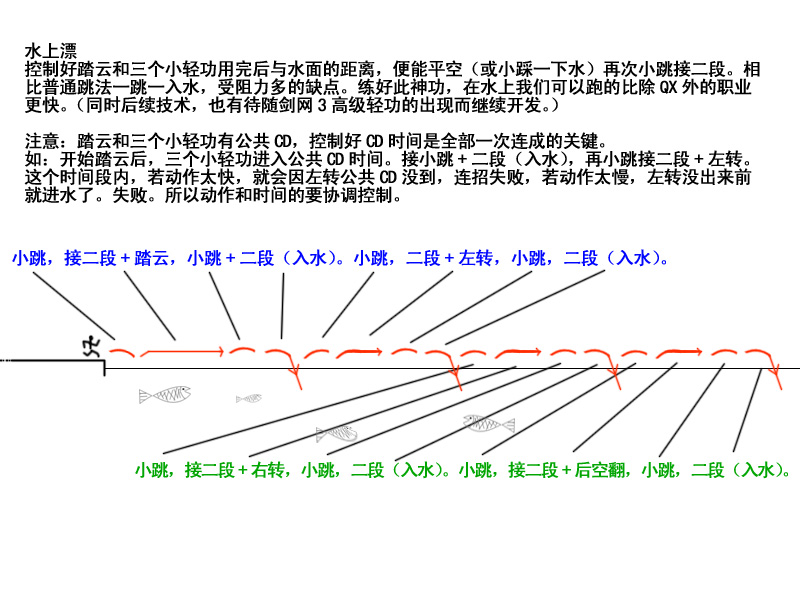 水上漂
控制好踏云和三个小轻功用完后与水面的距离，便能平空（或小踩一下水）再次小跳接二段。相比普通跳法一跳一入水，受阻力多的缺点。练好此神功，在水上我们可以跑的比除 QX 外的职业更快。（同时后续技术，也有待随剑网 3 高级轻功的出现而继续开发。）

注意：踏云和三个小轻功有公共 CD，控制好 CD 时间是全部一次连成的关键。
如：开始踏云后，三个小轻功进入公共 CD 时间。接小跳 + 二段（入水），再小跳接二段 + 左转。这个时间段内，若动作太快，就会因左转公共 CD 没到，连招失败，若动作太慢，左转没出来前就进水了。失败。所以动作和时间的要协调控制。

小跳，接二段 + 踏云，小跳 + 二段（入水）。小跳，二段 + 左转，小跳，二段（入水）。

小跳，接二段 + 右转，小跳，二段（入水）。小跳，接二段 + 后空翻，小跳，二段（入水）。